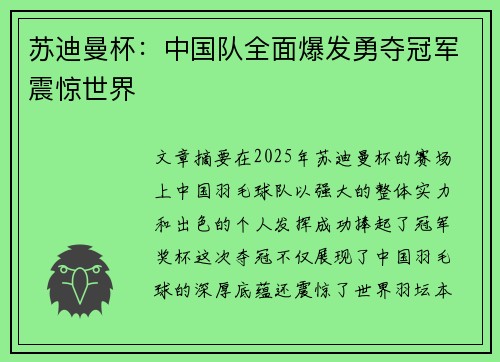 苏迪曼杯：中国队全面爆发勇夺冠军震惊世界

文章摘要在2025年苏迪曼杯的赛场上中国羽毛球队以强大的整体实力和出色的个人发挥成功捧起了冠军奖杯这次夺冠不仅展现了中国羽毛球的深厚底蕴还震惊了世界羽坛本